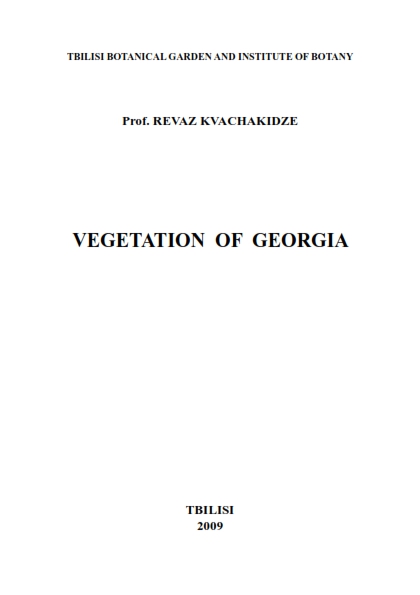 TBILISI BOTANICAL GARDEN AND INSTITUTE OF BOTANY

Prof. REVAZ KVACHAKIDZE

VEGETATION OF GEORGIA

TBILISI
2009